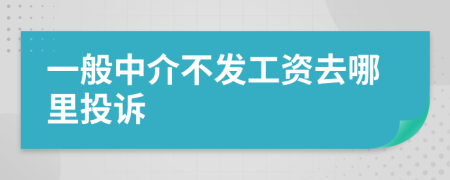 一般中介不发工资去哪里投诉